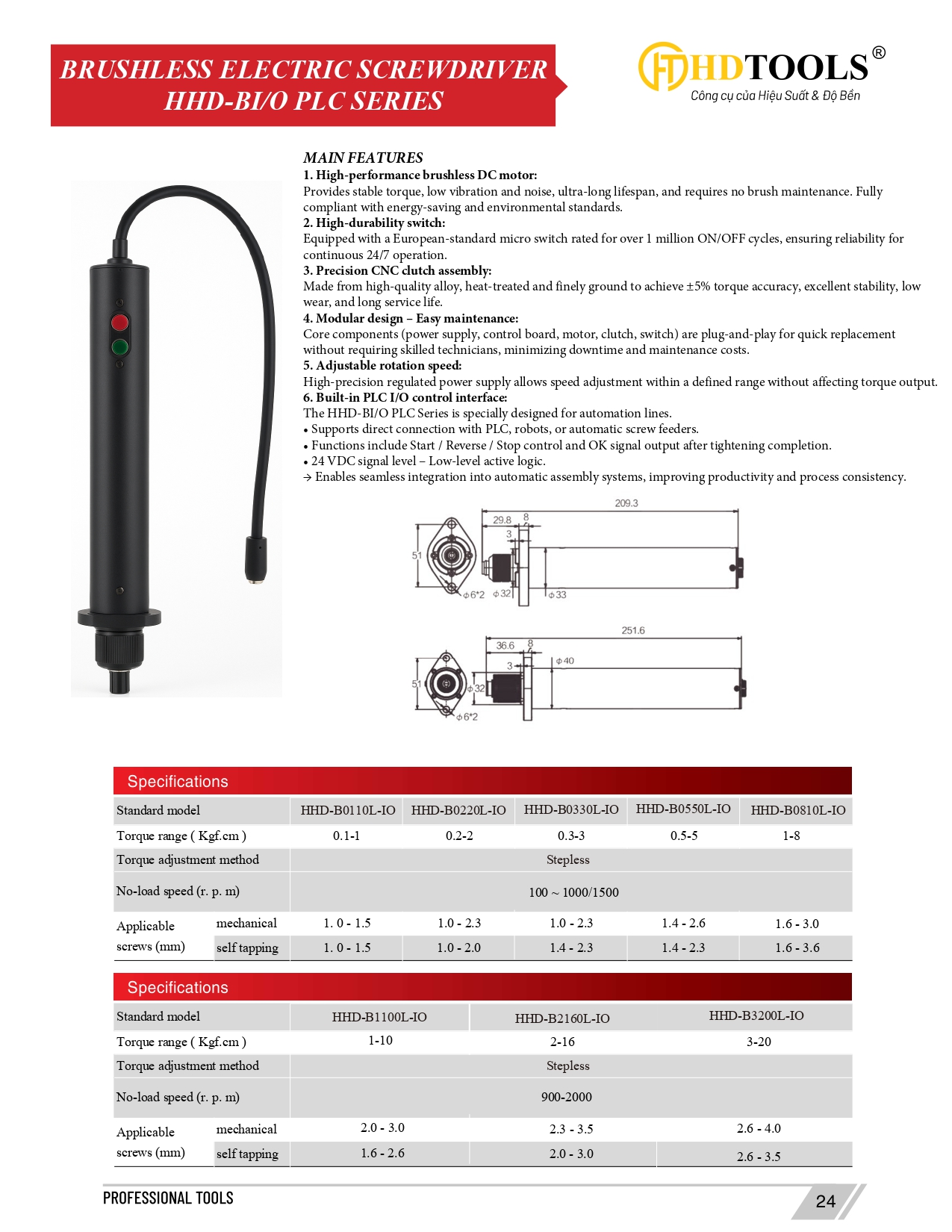 BRUSHLESS ELECTRIC SCREWDRIVER
HHD-BI/O PLC SERIES

HDTOOLS®
Công cụ của Hiệu Suất & Độ Bền

MAIN FEATURES
1. High-performance brushless DC motor:
Provides stable torque, low vibration and noise, ultra-long lifespan, and requires no brush maintenance. Fully compliant with energy-saving and environmental standards.
2. High-durability switch:
Equipped with a European-standard micro switch rated for over 1 million ON/OFF cycles, ensuring reliability for continuous 24/7 operation.
3. Precision CNC clutch assembly:
Made from high-quality alloy, heat-treated and finely ground to achieve ±5% torque accuracy, excellent stability, low wear, and long service life.
4. Modular design – Easy maintenance:
Core components (power supply, control board, motor, clutch, switch) are plug-and-play for quick replacement without requiring skilled technicians, minimizing downtime and maintenance costs.
5. Adjustable rotation speed:
High-precision regulated power supply allows speed adjustment within a defined range without affecting torque output.
6. Built-in PLC I/O control interface:
The HHD-BI/O PLC Series is specially designed for automation lines.
• Supports direct connection with PLC, robots, or automatic screw feeders.
• Functions include Start / Reverse / Stop control and OK signal output after tightening completion.
• 24 VDC signal level – Low-level active logic.
→ Enables seamless integration into automatic assembly systems, improving productivity and process consistency.

209.3
29.8
8
3
51
ϕ6*2
ϕ32
ϕ33

251.6
36.6
8
3
ϕ40
51
ϕ32
ϕ6*2

Specifications

| Standard model | | HHD-B0110L-IO | HHD-B0220L-IO | HHD-B0330L-IO | HHD-B0550L-IO | HHD-B0810L-IO |
|---|---|---|---|---|---|---|
| Torque range ( Kgf.cm ) | | 0.1-1 | 0.2-2 | 0.3-3 | 0.5-5 | 1-8 |
| Torque adjustment method | | Stepless | | | | |
| No-load speed (r. p. m) | | 100 ~ 1000/1500 | | | | |
| Applicable screws (mm) | mechanical | 1. 0 - 1.5 | 1.0 - 2.3 | 1.0 - 2.3 | 1.4 - 2.6 | 1.6 - 3.0 |
| | self tapping | 1. 0 - 1.5 | 1.0 - 2.0 | 1.4 - 2.3 | 1.4 - 2.3 | 1.6 - 3.6 |

Specifications

| Standard model | | HHD-B1100L-IO | HHD-B2160L-IO | HHD-B3200L-IO |
|---|---|---|---|---|
| Torque range ( Kgf.cm ) | | 1-10 | 2-16 | 3-20 |
| Torque adjustment method | | Stepless | | |
| No-load speed (r. p. m) | | 900-2000 | | |
| Applicable screws (mm) | mechanical | 2.0 - 3.0 | 2.3 - 3.5 | 2.6 - 4.0 |
| | self tapping | 1.6 - 2.6 | 2.0 - 3.0 | 2.6 - 3.5 |

PROFESSIONAL TOOLS
24